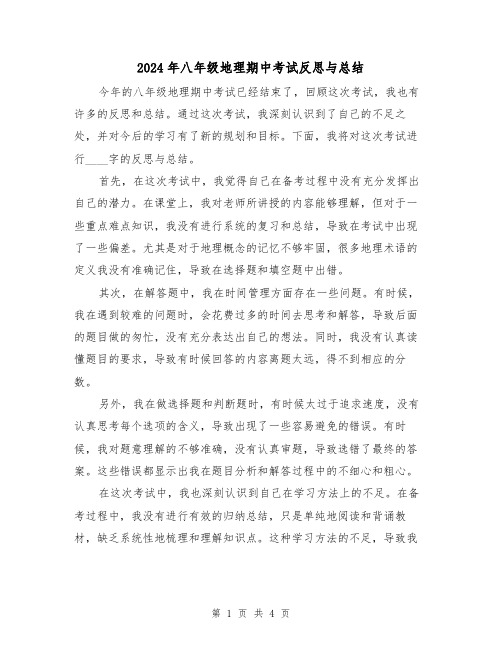 2024年八年级地理期中考试反思与总结

今年的八年级地理期中考试已经结束了，回顾这次考试，我也有许多的反思和总结。通过这次考试，我深刻认识到了自己的不足之处，并对今后的学习有了新的规划和目标。下面，我将对这次考试进行____字的反思与总结。

首先，在这次考试中，我觉得自己在备考过程中没有充分发挥出自己的潜力。在课堂上，我对老师所讲授的内容能够理解，但对于一些重点难点知识，我没有进行系统的复习和总结，导致在考试中出现了一些偏差。尤其是对于地理概念的记忆不够牢固，很多地理术语的定义我没有准确记住，导致在选择题和填空题中出错。

其次，在解答题中，我在时间管理方面存在一些问题。有时候，我在遇到较难的问题时，会花费过多的时间去思考和解答，导致后面的题目做的匆忙，没有充分表达出自己的想法。同时，我没有认真读懂题目的要求，导致有时候回答的内容离题太远，得不到相应的分数。

另外，我在做选择题和判断题时，有时候太过于追求速度，没有认真思考每个选项的含义，导致出现了一些容易避免的错误。有时候，我对题意理解的不够准确，没有认真审题，导致选错了最终的答案。这些错误都显示出我在题目分析和解答过程中的不细心和粗心。

在这次考试中，我也深刻认识到自己在学习方法上的不足。在备考过程中，我没有进行有效的归纳总结，只是单纯地阅读和背诵教材，缺乏系统性地梳理和理解知识点。这种学习方法的不足，导致我

第 1 页 共 4 页